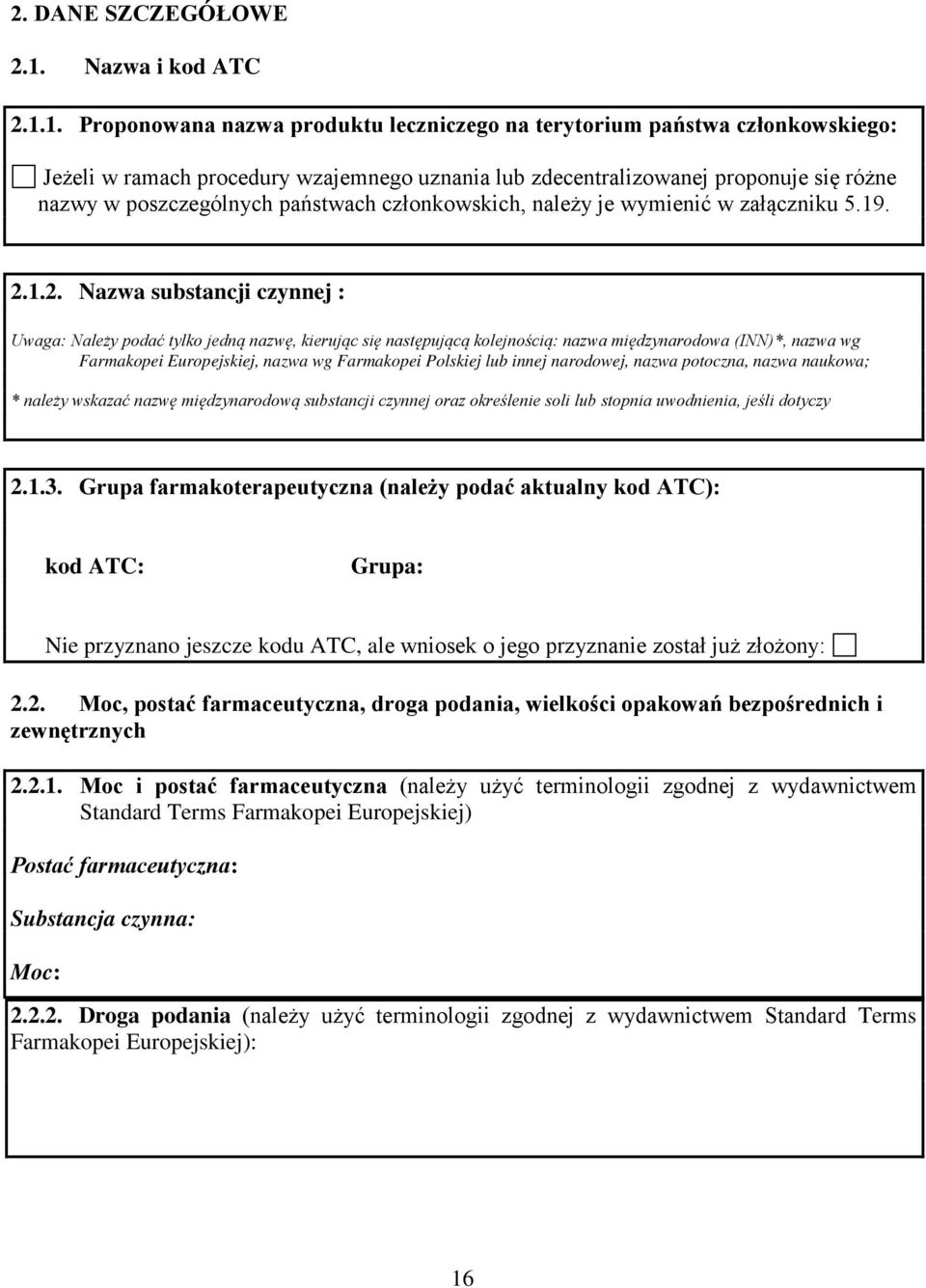 2. DANE SZCZEGÓŁOWE

2.1. Nazwa i kod ATC

2.1.1. Proponowana nazwa produktu leczniczego na terytorium państwa członkowskiego:

Jeżeli w ramach procedury wzajemnego uznania lub zdecentralizowanej proponuje się różne nazwy w poszczególnych państwach członkowskich, należy je wymienić w załączniku 5.19.

2.1.2. Nazwa substancji czynnej :

Uwaga: Należy podać tylko jedną nazwę, kierując się następującą kolejnością: nazwa międzynarodowa (INN)*, nazwa wg Farmakopei Europejskiej, nazwa wg Farmakopei Polskiej lub innej narodowej, nazwa potoczna, nazwa naukowa;

* należy wskazać nazwę międzynarodową substancji czynnej oraz określenie soli lub stopnia uwodnienia, jeśli dotyczy

2.1.3. Grupa farmakoterapeutyczna (należy podać aktualny kod ATC):

kod ATC: Grupa:

Nie przyznano jeszcze kodu ATC, ale wniosek o jego przyznanie został już złożony:

2.2. Moc, postać farmaceutyczna, droga podania, wielkości opakowań bezpośrednich i zewnętrznych

2.2.1. Moc i postać farmaceutyczna (należy użyć terminologii zgodnej z wydawnictwem Standard Terms Farmakopei Europejskiej)

Postać farmaceutyczna:

Substancja czynna:

Moc:

2.2.2. Droga podania (należy użyć terminologii zgodnej z wydawnictwem Standard Terms Farmakopei Europejskiej):

16